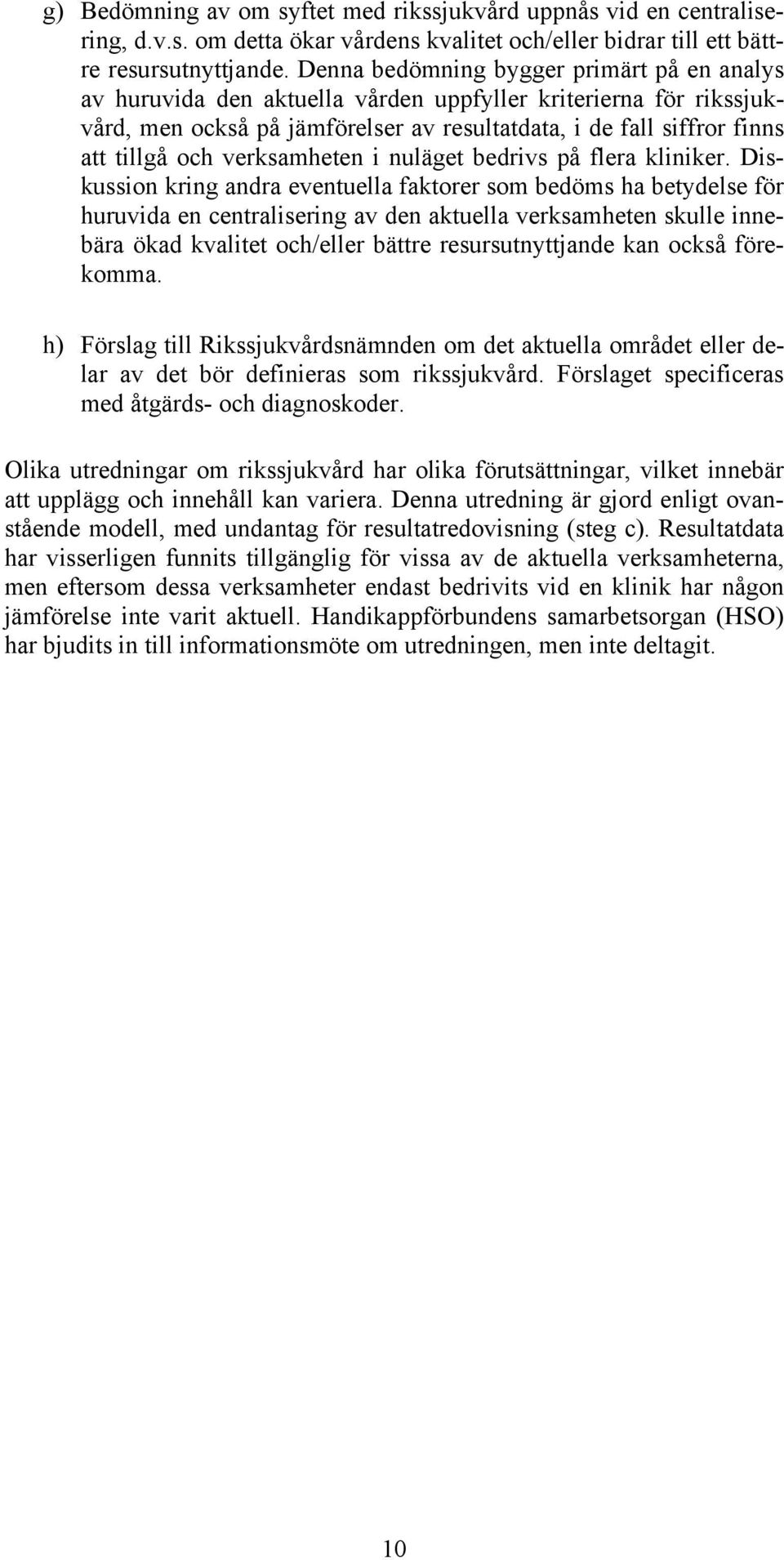 g) Bedömning av om syftet med rikssjukvård uppnås vid en centralisering, d.v.s. om detta ökar vårdens kvalitet och/eller bidrar till ett bättre resursutnyttjande. Denna bedömning bygger primärt på en analys av huruvida den aktuella vården uppfyller kriterierna för rikssjukvård, men också på jämförelser av resultatdata, i de fall siffror finns att tillgå och verksamheten i nuläget bedrivs på flera kliniker. Diskussion kring andra eventuella faktorer som bedöms ha betydelse för huruvida en centralisering av den aktuella verksamheten skulle innebära ökad kvalitet och/eller bättre resursutnyttjande kan också förekomma.

h) Förslag till Rikssjukvårdsnämnden om det aktuella området eller delar av det bör definieras som rikssjukvård. Förslaget specificeras med åtgärds- och diagnoskoder.

Olika utredningar om rikssjukvård har olika förutsättningar, vilket innebär att upplägg och innehåll kan variera. Denna utredning är gjord enligt ovanstående modell, med undantag för resultatredovisning (steg c). Resultatdata har visserligen funnits tillgänglig för vissa av de aktuella verksamheterna, men eftersom dessa verksamheter endast bedrivits vid en klinik har någon jämförelse inte varit aktuell. Handikappförbundens samarbetsorgan (HSO) har bjudits in till informationsmöte om utredningen, men inte deltagit.

10